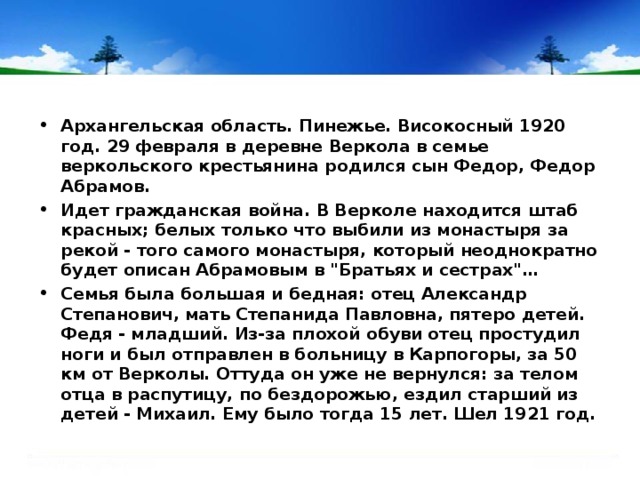 • Архангельская область. Пинежье. Високосный 1920 год. 29 февраля в деревне Веркола в семье веркольского крестьянина родился сын Федор, Федор Абрамов.

• Идет гражданская война. В Верколе находится штаб красных; белых только что выбили из монастыря за рекой - того самого монастыря, который неоднократно будет описан Абрамовым в "Братьях и сестрах"…

• Семья была большая и бедная: отец Александр Степанович, мать Степанида Павловна, пятеро детей. Федя - младший. Из-за плохой обуви отец простудил ноги и был отправлен в больницу в Карпогоры, за 50 км от Верколы. Оттуда он уже не вернулся: за телом отца в распутицу, по бездорожью, ездил старший из детей - Михаил. Ему было тогда 15 лет. Шел 1921 год.